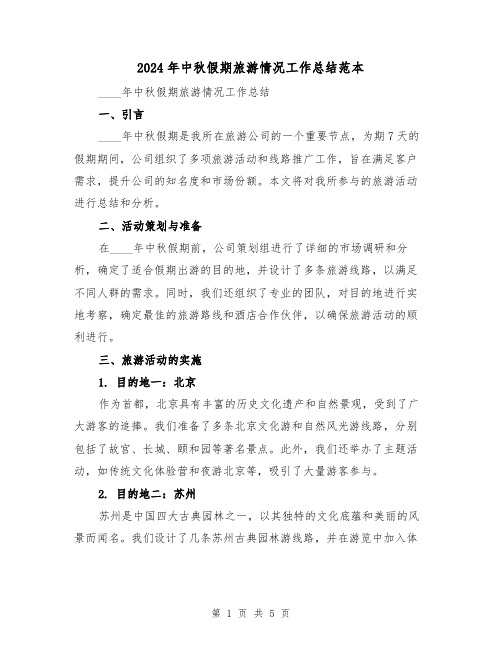 2024年中秋假期旅游情况工作总结范本

____年中秋假期旅游情况工作总结

一、引言

____年中秋假期是我所在旅游公司的一个重要节点，为期7天的假期期间，公司组织了多项旅游活动和线路推广工作，旨在满足客户需求，提升公司的知名度和市场份额。本文将对我所参与的旅游活动进行总结和分析。

二、活动策划与准备

在____年中秋假期前，公司策划组进行了详细的市场调研和分析，确定了适合假期出游的目的地，并设计了多条旅游线路，以满足不同人群的需求。同时，我们还组织了专业的团队，对目的地进行实地考察，确定最佳的旅游路线和酒店合作伙伴，以确保旅游活动的顺利进行。

三、旅游活动的实施

1. 目的地一：北京

作为首都，北京具有丰富的历史文化遗产和自然景观，受到了广大游客的追捧。我们准备了多条北京文化游和自然风光游线路，分别包括了故宫、长城、颐和园等著名景点。此外，我们还举办了主题活动，如传统文化体验营和夜游北京等，吸引了大量游客参与。

2. 目的地二：苏州

苏州是中国四大古典园林之一，以其独特的文化底蕴和美丽的风景而闻名。我们设计了几条苏州古典园林游线路，并在游览中加入体

第 1 页 共 5 页